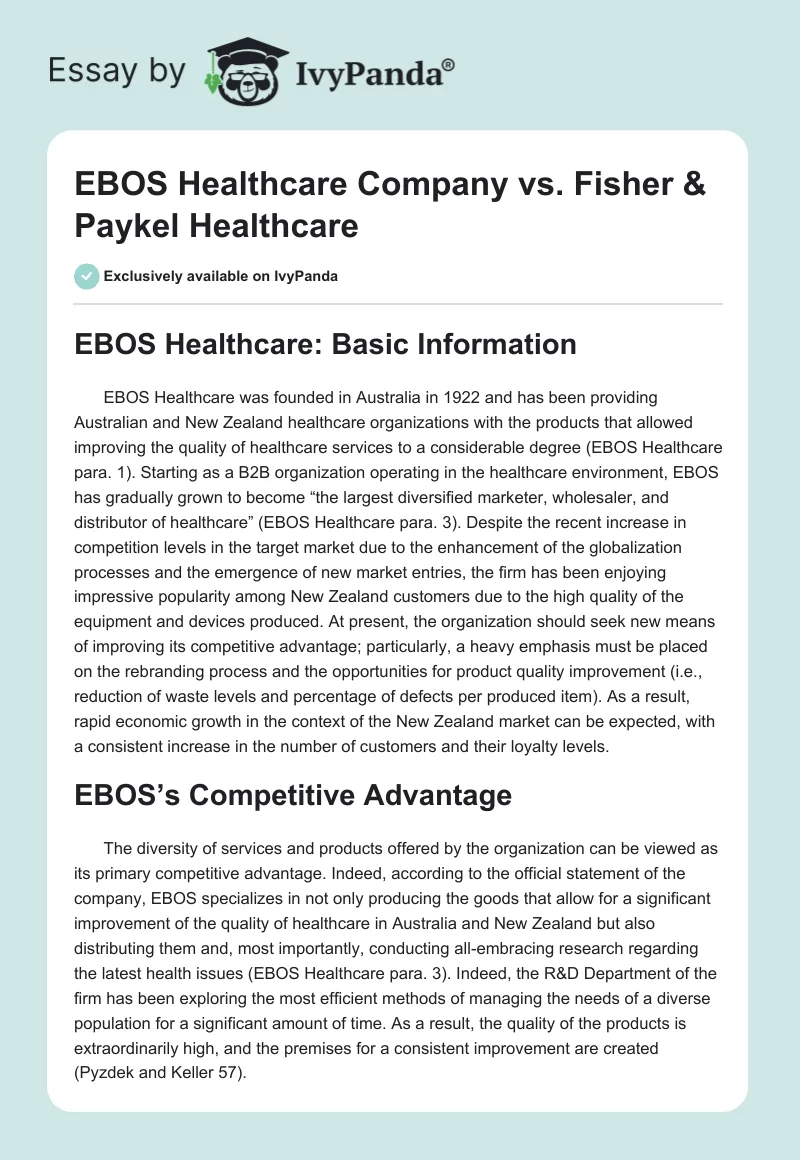 Essay by IvyPanda®

EBOS Healthcare Company vs. Fisher & Paykel Healthcare

Exclusively available on IvyPanda

EBOS Healthcare: Basic Information

EBOS Healthcare was founded in Australia in 1922 and has been providing Australian and New Zealand healthcare organizations with the products that allowed improving the quality of healthcare services to a considerable degree (EBOS Healthcare para. 1). Starting as a B2B organization operating in the healthcare environment, EBOS has gradually grown to become “the largest diversified marketer, wholesaler, and distributor of healthcare” (EBOS Healthcare para. 3). Despite the recent increase in competition levels in the target market due to the enhancement of the globalization processes and the emergence of new market entries, the firm has been enjoying impressive popularity among New Zealand customers due to the high quality of the equipment and devices produced. At present, the organization should seek new means of improving its competitive advantage; particularly, a heavy emphasis must be placed on the rebranding process and the opportunities for product quality improvement (i.e., reduction of waste levels and percentage of defects per produced item). As a result, rapid economic growth in the context of the New Zealand market can be expected, with a consistent increase in the number of customers and their loyalty levels.

EBOS’s Competitive Advantage

The diversity of services and products offered by the organization can be viewed as its primary competitive advantage. Indeed, according to the official statement of the company, EBOS specializes in not only producing the goods that allow for a significant improvement of the quality of healthcare in Australia and New Zealand but also distributing them and, most importantly, conducting all-embracing research regarding the latest health issues (EBOS Healthcare para. 3). Indeed, the R&D Department of the firm has been exploring the most efficient methods of managing the needs of a diverse population for a significant amount of time. As a result, the quality of the products is extraordinarily high, and the premises for a consistent improvement are created (Pyzdek and Keller 57).